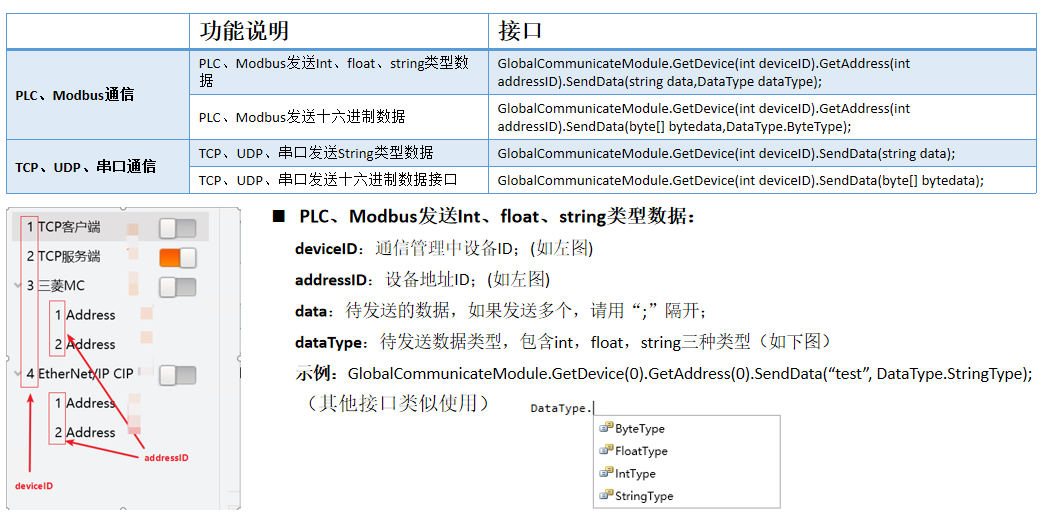 |  | 功能说明 | 接口 |
|---|---|---|
| PLC、Modbus通信 | PLC、Modbus发送Int、float、string类型数据 | GlobalCommunicateModule.GetDevice(int deviceID).GetAddress(int addressID).SendData(string data,DataType dataType); |
|  | PLC、Modbus发送十六进制数据 | GlobalCommunicateModule.GetDevice(int deviceID).GetAddress(int addressID).SendData(byte[] bytedata,DataType.ByteType); |
| TCP、UDP、串口通信 | TCP、UDP、串口发送String类型数据 | GlobalCommunicateModule.GetDevice(int deviceID).SendData(string data); |
|  | TCP、UDP、串口发送十六进制数据接口 | GlobalCommunicateModule.GetDevice(int deviceID).SendData(byte[] bytedata); |

1 TCP客户端
2 TCP服务端
3 三菱MC
1 Address
2 Address
4 EtherNet/IP CIP
1 Address
2 Address
addressID
deviceID

■ PLC、Modbus发送Int、float、string类型数据：

deviceID：通信管理中设备ID；(如左图)

addressID：设备地址ID；(如左图)

data：待发送的数据，如果发送多个，请用“;”隔开；

dataType：待发送数据类型，包含int，float，string三种类型（如下图）

示例：GlobalCommunicateModule.GetDevice(0).GetAddress(0).SendData(“test”, DataType.StringType);

（其他接口类似使用）

DataType.
ByteType
FloatType
IntType
StringType